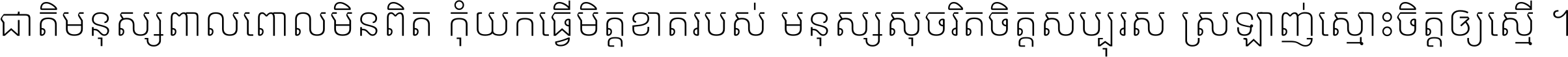 ជាតិមនុស្សពាលពោលមិនពិត កុំយកធ្វើមិត្តខាតរបស់ មនុស្សសុចរិតចិត្តសប្បុរស ស្រឡាញ់ស្មោះចិត្តឲ្យស្មើ ។